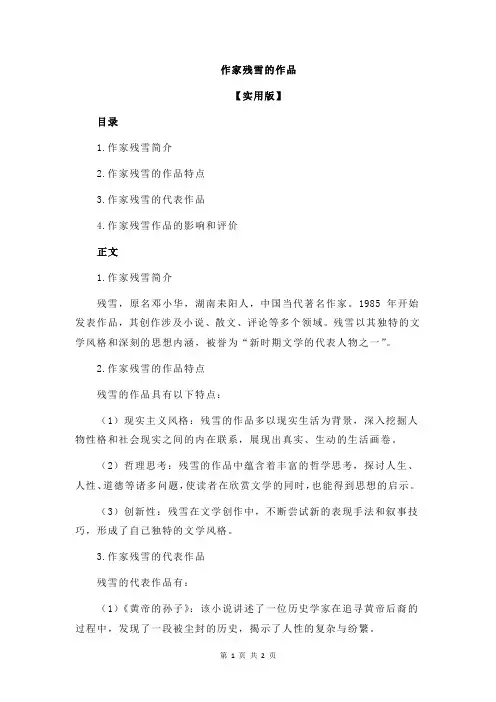 作家残雪的作品

【实用版】

目录

1.作家残雪简介

2.作家残雪的作品特点

3.作家残雪的代表作品

4.作家残雪作品的影响和评价

正文

1.作家残雪简介

残雪，原名邓小华，湖南耒阳人，中国当代著名作家。1985 年开始发表作品，其创作涉及小说、散文、评论等多个领域。残雪以其独特的文学风格和深刻的思想内涵，被誉为“新时期文学的代表人物之一”。

2.作家残雪的作品特点

残雪的作品具有以下特点：

（1）现实主义风格：残雪的作品多以现实生活为背景，深入挖掘人物性格和社会现实之间的内在联系，展现出真实、生动的生活画卷。

（2）哲理思考：残雪的作品中蕴含着丰富的哲学思考，探讨人生、人性、道德等诸多问题，使读者在欣赏文学的同时，也能得到思想的启示。

（3）创新性：残雪在文学创作中，不断尝试新的表现手法和叙事技巧，形成了自己独特的文学风格。

3.作家残雪的代表作品

残雪的代表作品有：

（1）《黄帝的孙子》：该小说讲述了一位历史学家在追寻黄帝后裔的过程中，发现了一段被尘封的历史，揭示了人性的复杂与纷繁。

第 1 页 共 2 页